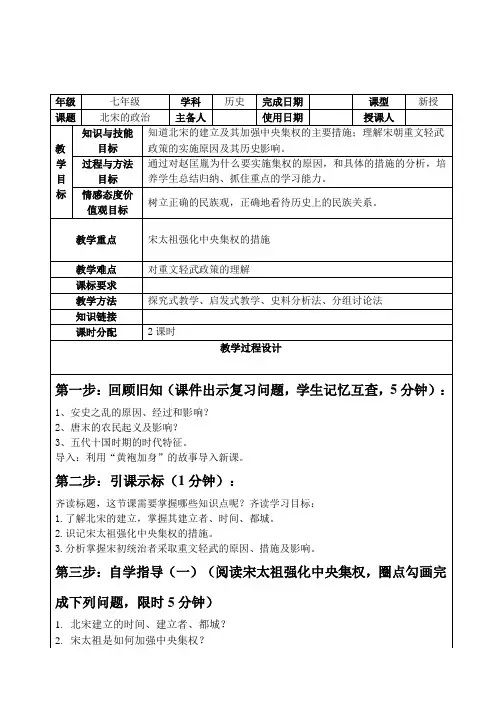 | 年级 | 七年级 | 学科 | 历史 | 完成日期 | | 课型 | 新授 |
|---|---|---|---|---|---|---|---|
| 课题 | 北宋的政治 | 主备人 | | 使用日期 | | 授课人 | |

| 教学目标 | 知识与技能目标 | 知道北宋的建立及其加强中央集权的主要措施；理解宋朝重文轻武政策的实施原因及其历史影响。 |
|---|---|---|
| | 过程与方法目标 | 通过对赵匡胤为什么要实施集权的原因，和具体的措施的分析，培养学生总结归纳、抓住重点的学习能力。 |
| | 情感态度价值观目标 | 树立正确的民族观，正确地看待历史上的民族关系。 |
| 教学重点 | | 宋太祖强化中央集权的措施 |
| 教学难点 | | 对重文轻武政策的理解 |
| 课标要求 | | |
| 教学方法 | | 探究式教学、启发式教学、史料分析法、分组讨论法 |
| 知识链接 | | |
| 课时分配 | | 2 课时 |

教学过程设计

第一步：回顾旧知（课件出示复习问题，学生记忆互查，5 分钟）：

1、安史之乱的原因、经过和影响？
2、唐末的农民起义及影响？
3、五代十国时期的时代特征。
导入：利用“黄袍加身”的故事导入新课。

第二步：引课示标（1 分钟）：

齐读标题，这节课需要掌握哪些知识点呢？齐读学习目标：
1. 了解北宋的建立，掌握其建立者、时间、都城。
2. 识记宋太祖强化中央集权的措施。
3. 分析掌握宋初统治者采取重文轻武的原因、措施及影响。

第三步：自学指导（一）（阅读宋太祖强化中央集权，圈点勾画完成下列问题，限时 5 分钟）

1. 北宋建立的时间、建立者、都城？
2. 宋太祖是如何加强中央集权？